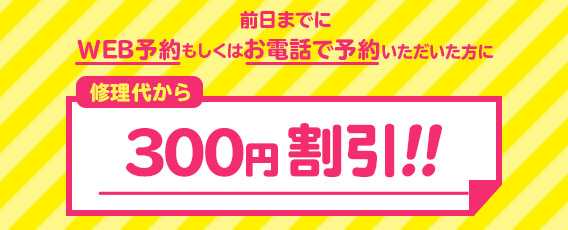 前日までに
WEB予約もしくはお電話で予約いただいた方に

修理代から

300円割引!!